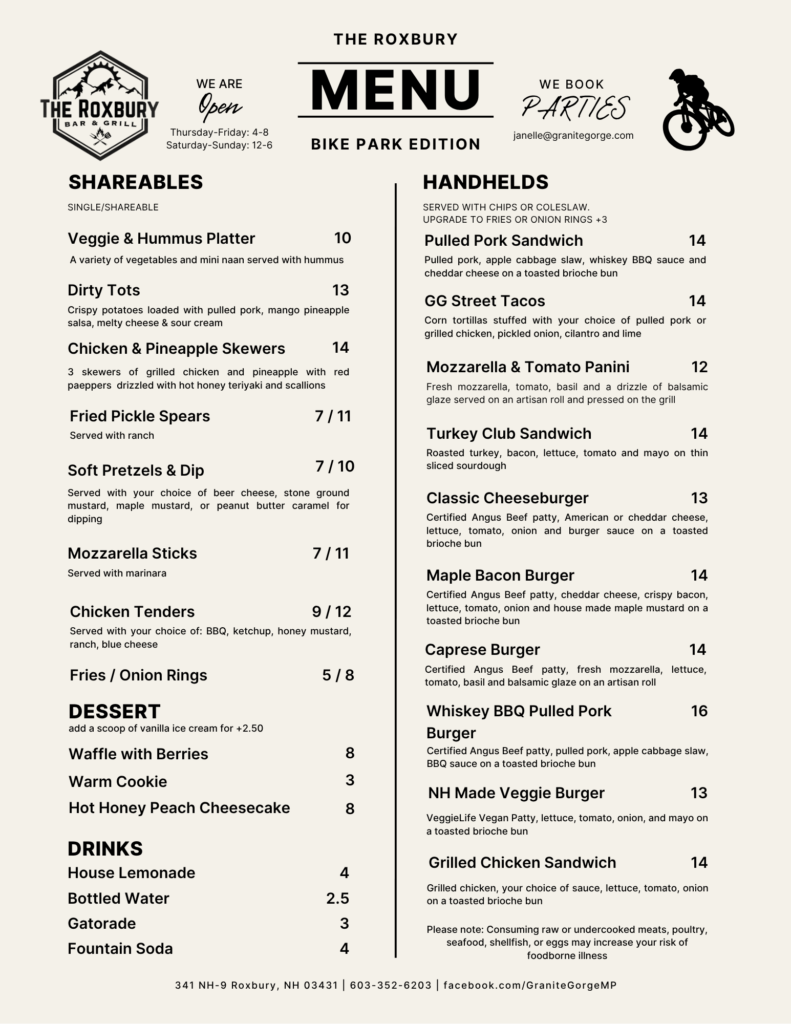 THE ROXBURY
BAR & GRILL

WE ARE
Open
Thursday-Friday: 4-8
Saturday-Sunday: 12-6

THE ROXBURY
MENU
BIKE PARK EDITION

WE BOOK
PARTIES
janelle@granitegorge.com

SHAREABLES
SINGLE/SHAREABLE

Veggie & Hummus Platter 10
A variety of vegetables and mini naan served with hummus

Dirty Tots 13
Crispy potatoes loaded with pulled pork, mango pineapple salsa, melty cheese & sour cream

Chicken & Pineapple Skewers 14
3 skewers of grilled chicken and pineapple with red paeppers drizzled with hot honey teriyaki and scallions

Fried Pickle Spears 7 / 11
Served with ranch

Soft Pretzels & Dip 7 / 10
Served with your choice of beer cheese, stone ground mustard, maple mustard, or peanut butter caramel for dipping

Mozzarella Sticks 7 / 11
Served with marinara

Chicken Tenders 9 / 12
Served with your choice of: BBQ, ketchup, honey mustard, ranch, blue cheese

Fries / Onion Rings 5 / 8

DESSERT
add a scoop of vanilla ice cream for +2.50

Waffle with Berries 8
Warm Cookie 3
Hot Honey Peach Cheesecake 8

DRINKS
House Lemonade 4
Bottled Water 2.5
Gatorade 3
Fountain Soda 4

HANDHELDS
SERVED WITH CHIPS OR COLESLAW.
UPGRADE TO FRIES OR ONION RINGS +3

Pulled Pork Sandwich 14
Pulled pork, apple cabbage slaw, whiskey BBQ sauce and cheddar cheese on a toasted brioche bun

GG Street Tacos 14
Corn tortillas stuffed with your choice of pulled pork or grilled chicken, pickled onion, cilantro and lime

Mozzarella & Tomato Panini 12
Fresh mozzarella, tomato, basil and a drizzle of balsamic glaze served on an artisan roll and pressed on the grill

Turkey Club Sandwich 14
Roasted turkey, bacon, lettuce, tomato and mayo on thin sliced sourdough

Classic Cheeseburger 13
Certified Angus Beef patty, American or cheddar cheese, lettuce, tomato, onion and burger sauce on a toasted brioche bun

Maple Bacon Burger 14
Certified Angus Beef patty, cheddar cheese, crispy bacon, lettuce, tomato, onion and house made maple mustard on a toasted brioche bun

Caprese Burger 14
Certified Angus Beef patty, fresh mozzarella, lettuce, tomato, basil and balsamic glaze on an artisan roll

Whiskey BBQ Pulled Pork Burger 16
Certified Angus Beef patty, pulled pork, apple cabbage slaw, BBQ sauce on a toasted brioche bun

NH Made Veggie Burger 13
VeggieLife Vegan Patty, lettuce, tomato, onion, and mayo on a toasted brioche bun

Grilled Chicken Sandwich 14
Grilled chicken, your choice of sauce, lettuce, tomato, onion on a toasted brioche bun

Please note: Consuming raw or undercooked meats, poultry, seafood, shellfish, or eggs may increase your risk of foodborne illness

341 NH-9 Roxbury, NH 03431 | 603-352-6203 | facebook.com/GraniteGorgeMP